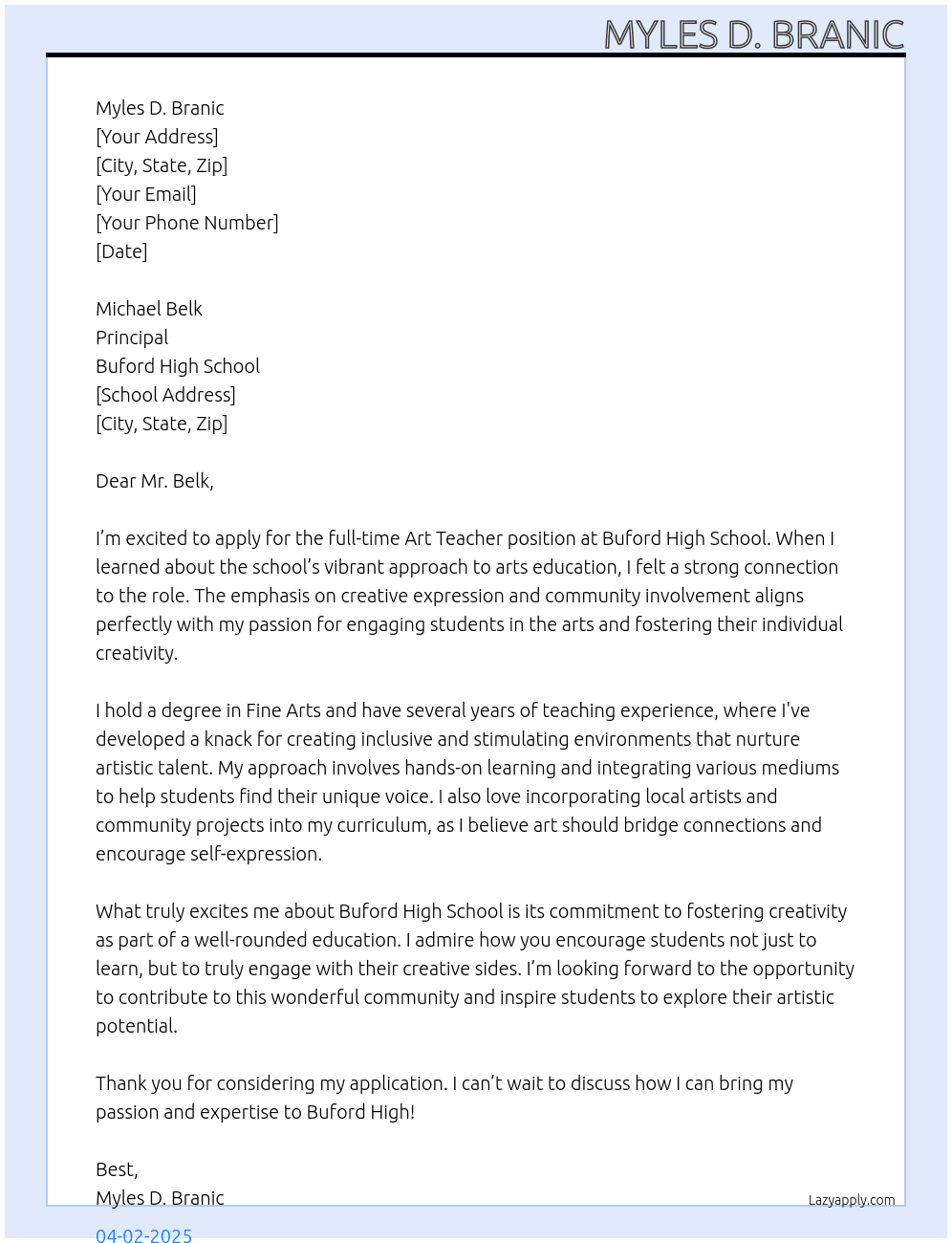 MYLES D. BRANIC

Myles D. Branic
[Your Address]
[City, State, Zip]
[Your Email]
[Your Phone Number]
[Date]

Michael Belk
Principal
Buford High School
[School Address]
[City, State, Zip]

Dear Mr. Belk,

I'm excited to apply for the full-time Art Teacher position at Buford High School. When I learned about the school's vibrant approach to arts education, I felt a strong connection to the role. The emphasis on creative expression and community involvement aligns perfectly with my passion for engaging students in the arts and fostering their individual creativity.

I hold a degree in Fine Arts and have several years of teaching experience, where I've developed a knack for creating inclusive and stimulating environments that nurture artistic talent. My approach involves hands-on learning and integrating various mediums to help students find their unique voice. I also love incorporating local artists and community projects into my curriculum, as I believe art should bridge connections and encourage self-expression.

What truly excites me about Buford High School is its commitment to fostering creativity as part of a well-rounded education. I admire how you encourage students not just to learn, but to truly engage with their creative sides. I'm looking forward to the opportunity to contribute to this wonderful community and inspire students to explore their artistic potential.

Thank you for considering my application. I can't wait to discuss how I can bring my passion and expertise to Buford High!

Best,
Myles D. Branic

Lazyapply.com

04-02-2025